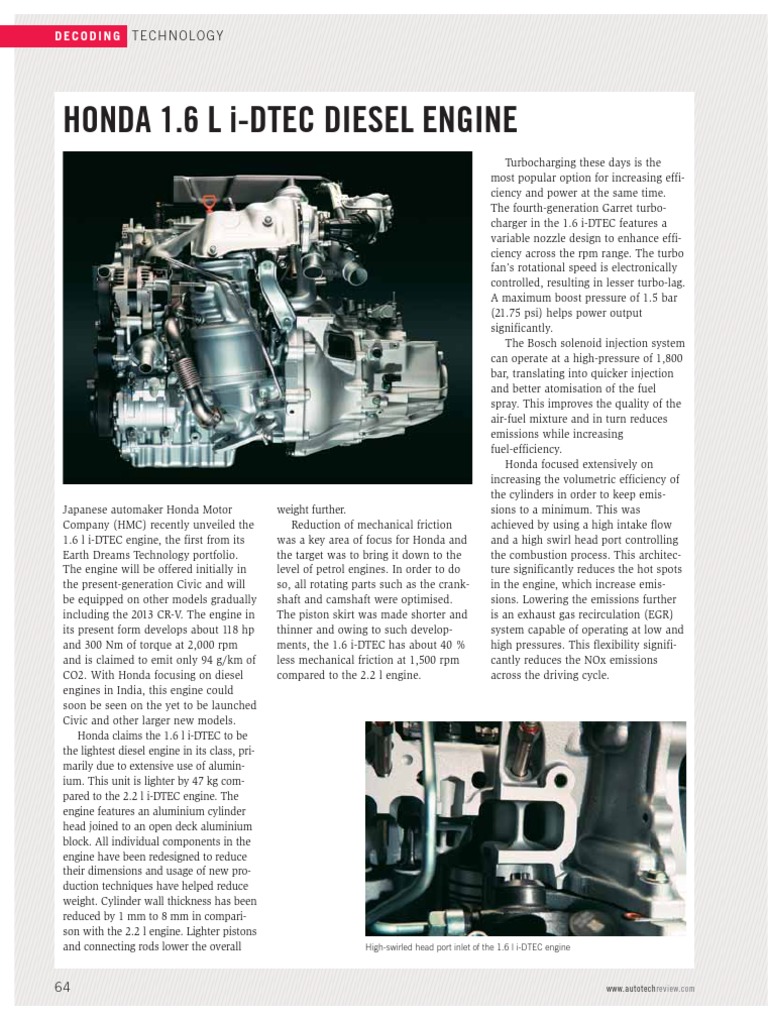 DECODING TECHNOLOGY

HONDA 1.6 L i-DTEC DIESEL ENGINE

Japanese automaker Honda Motor Company (HMC) recently unveiled the 1.6 l i-DTEC engine, the first from its Earth Dreams Technology portfolio. The engine will be offered initially in the present-generation Civic and will be equipped on other models gradually including the 2013 CR-V. The engine in its present form develops about 118 hp and 300 Nm of torque at 2,000 rpm and is claimed to emit only 94 g/km of CO2. With Honda focusing on diesel engines in India, this engine could soon be seen on the yet to be launched Civic and other larger new models.

Honda claims the 1.6 l i-DTEC to be the lightest diesel engine in its class, primarily due to extensive use of aluminium. This unit is lighter by 47 kg compared to the 2.2 l i-DTEC engine. The engine features an aluminium cylinder head joined to an open deck aluminium block. All individual components in the engine have been redesigned to reduce their dimensions and usage of new production techniques have helped reduce weight. Cylinder wall thickness has been reduced by 1 mm to 8 mm in comparison with the 2.2 l engine. Lighter pistons and connecting rods lower the overall weight further.

Reduction of mechanical friction was a key area of focus for Honda and the target was to bring it down to the level of petrol engines. In order to do so, all rotating parts such as the crankshaft and camshaft were optimised. The piston skirt was made shorter and thinner and owing to such developments, the 1.6 i-DTEC has about 40 % less mechanical friction at 1,500 rpm compared to the 2.2 l engine.

Turbocharging these days is the most popular option for increasing efficiency and power at the same time. The fourth-generation Garret turbocharger in the 1.6 i-DTEC features a variable nozzle design to enhance efficiency across the rpm range. The turbo fan's rotational speed is electronically controlled, resulting in lesser turbo-lag. A maximum boost pressure of 1.5 bar (21.75 psi) helps power output significantly.

The Bosch solenoid injection system can operate at a high-pressure of 1,800 bar, translating into quicker injection and better atomisation of the fuel spray. This improves the quality of the air-fuel mixture and in turn reduces emissions while increasing fuel-efficiency.

Honda focused extensively on increasing the volumetric efficiency of the cylinders in order to keep emissions to a minimum. This was achieved by using a high intake flow and a high swirl head port controlling the combustion process. This architecture significantly reduces the hot spots in the engine, which increase emissions. Lowering the emissions further is an exhaust gas recirculation (EGR) system capable of operating at low and high pressures. This flexibility significantly reduces the NOx emissions across the driving cycle.

High-swirled head port inlet of the 1.6 l i-DTEC engine

64

www.autotechreview.com